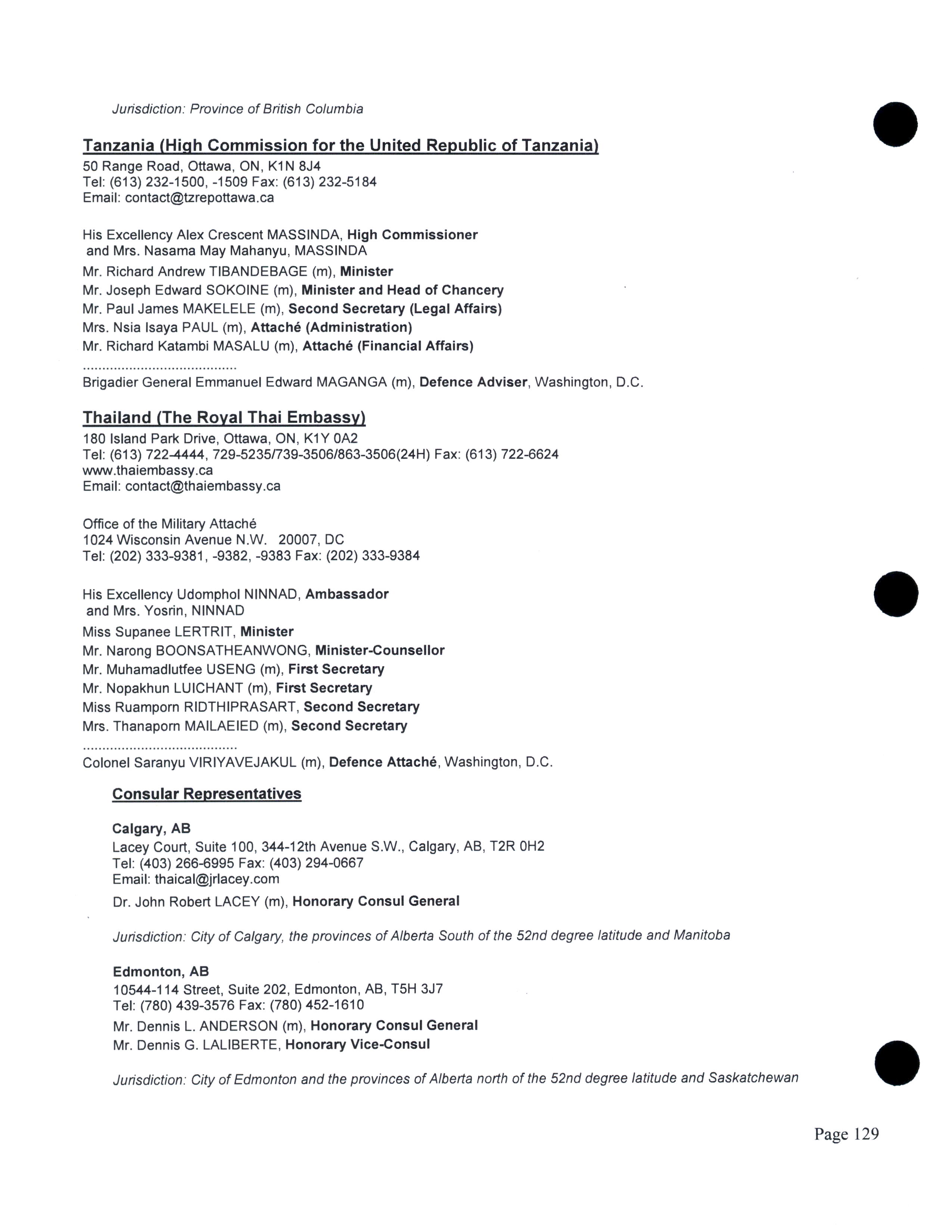 Jurisdiction: Province of British Columbia

Tanzania (High Commission for the United Republic of Tanzania)
50 Range Road, Ottawa, ON, K1N 8J4
Tel: (613) 232-1500, -1509 Fax: (613) 232-5184
Email: contact@tzrepottawa.ca

His Excellency Alex Crescent MASSINDA, High Commissioner
and Mrs. Nasama May Mahanyu, MASSINDA
Mr. Richard Andrew TIBANDEBAGE (m), Minister
Mr. Joseph Edward SOKOINE (m), Minister and Head of Chancery
Mr. Paul James MAKELELE (m), Second Secretary (Legal Affairs)
Mrs. Nsia Isaya PAUL (m), Attaché (Administration)
Mr. Richard Katambi MASALU (m), Attaché (Financial Affairs)
........................................
Brigadier General Emmanuel Edward MAGANGA (m), Defence Adviser, Washington, D.C.

Thailand (The Royal Thai Embassy)
180 Island Park Drive, Ottawa, ON, K1Y 0A2
Tel: (613) 722-4444, 729-5235/739-3506/863-3506(24H) Fax: (613) 722-6624
www.thaiembassy.ca
Email: contact@thaiembassy.ca

Office of the Military Attaché
1024 Wisconsin Avenue N.W. 20007, DC
Tel: (202) 333-9381, -9382, -9383 Fax: (202) 333-9384

His Excellency Udomphol NINNAD, Ambassador
and Mrs. Yosrin, NINNAD
Miss Supanee LERTRIT, Minister
Mr. Narong BOONSATHEANWONG, Minister-Counsellor
Mr. Muhamadlutfee USENG (m), First Secretary
Mr. Nopakhun LUICHANT (m), First Secretary
Miss Ruamporn RIDTHIPRASART, Second Secretary
Mrs. Thanaporn MAILAEIED (m), Second Secretary
........................................
Colonel Saranyu VIRIYAVEJAKUL (m), Defence Attaché, Washington, D.C.

Consular Representatives

Calgary, AB
Lacey Court, Suite 100, 344-12th Avenue S.W., Calgary, AB, T2R 0H2
Tel: (403) 266-6995 Fax: (403) 294-0667
Email: thaical@jrlacey.com
Dr. John Robert LACEY (m), Honorary Consul General

Jurisdiction: City of Calgary, the provinces of Alberta South of the 52nd degree latitude and Manitoba

Edmonton, AB
10544-114 Street, Suite 202, Edmonton, AB, T5H 3J7
Tel: (780) 439-3576 Fax: (780) 452-1610
Mr. Dennis L. ANDERSON (m), Honorary Consul General
Mr. Dennis G. LALIBERTE, Honorary Vice-Consul

Jurisdiction: City of Edmonton and the provinces of Alberta north of the 52nd degree latitude and Saskatchewan

Page 129